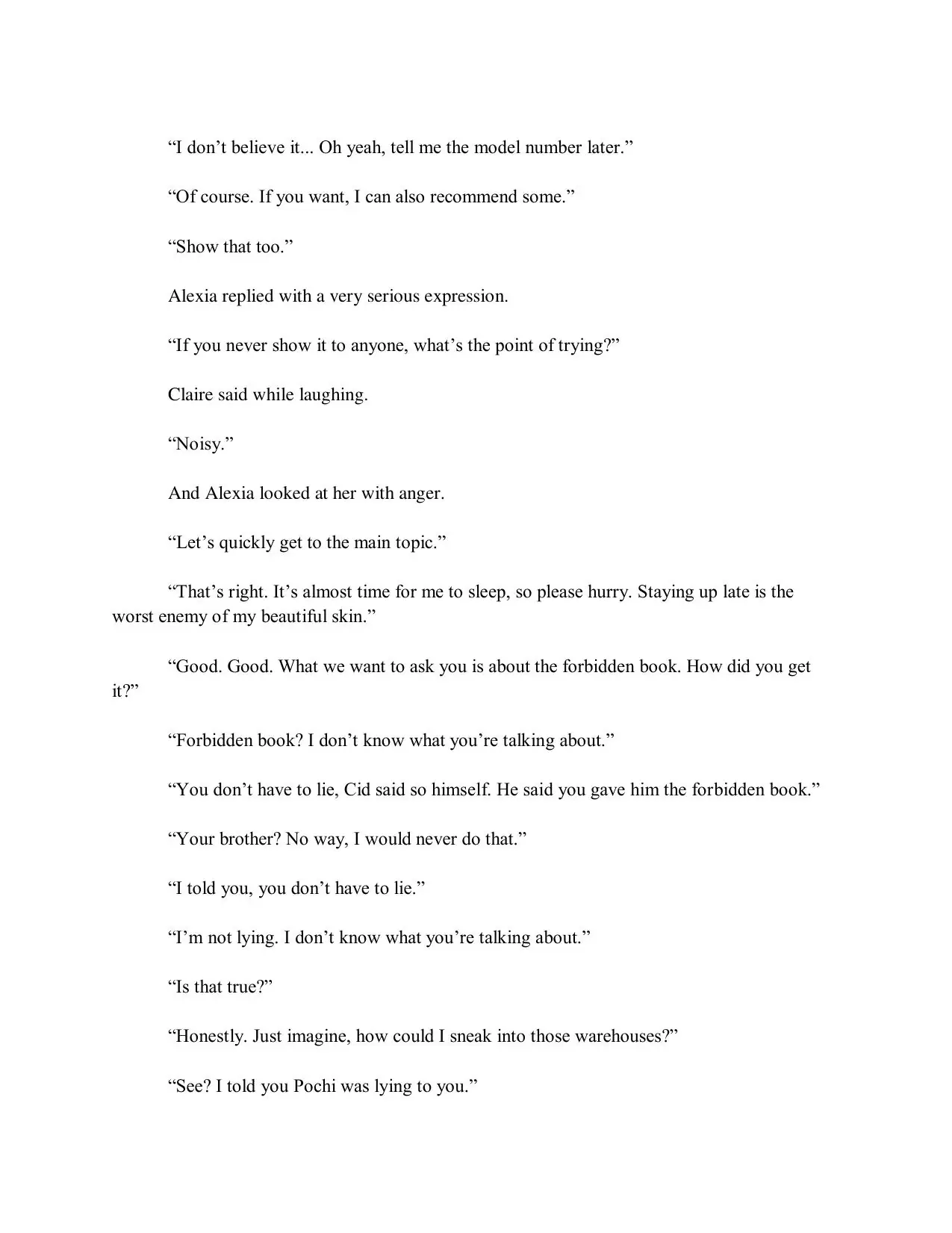 “I don’t believe it... Oh yeah, tell me the model number later.”

“Of course. If you want, I can also recommend some.”

“Show that too.”

Alexia replied with a very serious expression.

“If you never show it to anyone, what’s the point of trying?”

Claire said while laughing.

“Noisy.”

And Alexia looked at her with anger.

“Let’s quickly get to the main topic.”

“That’s right. It’s almost time for me to sleep, so please hurry. Staying up late is the worst enemy of my beautiful skin.”

“Good. Good. What we want to ask you is about the forbidden book. How did you get it?”

“Forbidden book? I don’t know what you’re talking about.”

“You don’t have to lie, Cid said so himself. He said you gave him the forbidden book.”

“Your brother? No way, I would never do that.”

“I told you, you don’t have to lie.”

“I’m not lying. I don’t know what you’re talking about.”

“Is that true?”

“Honestly. Just imagine, how could I sneak into those warehouses?”

“See? I told you Pochi was lying to you.”